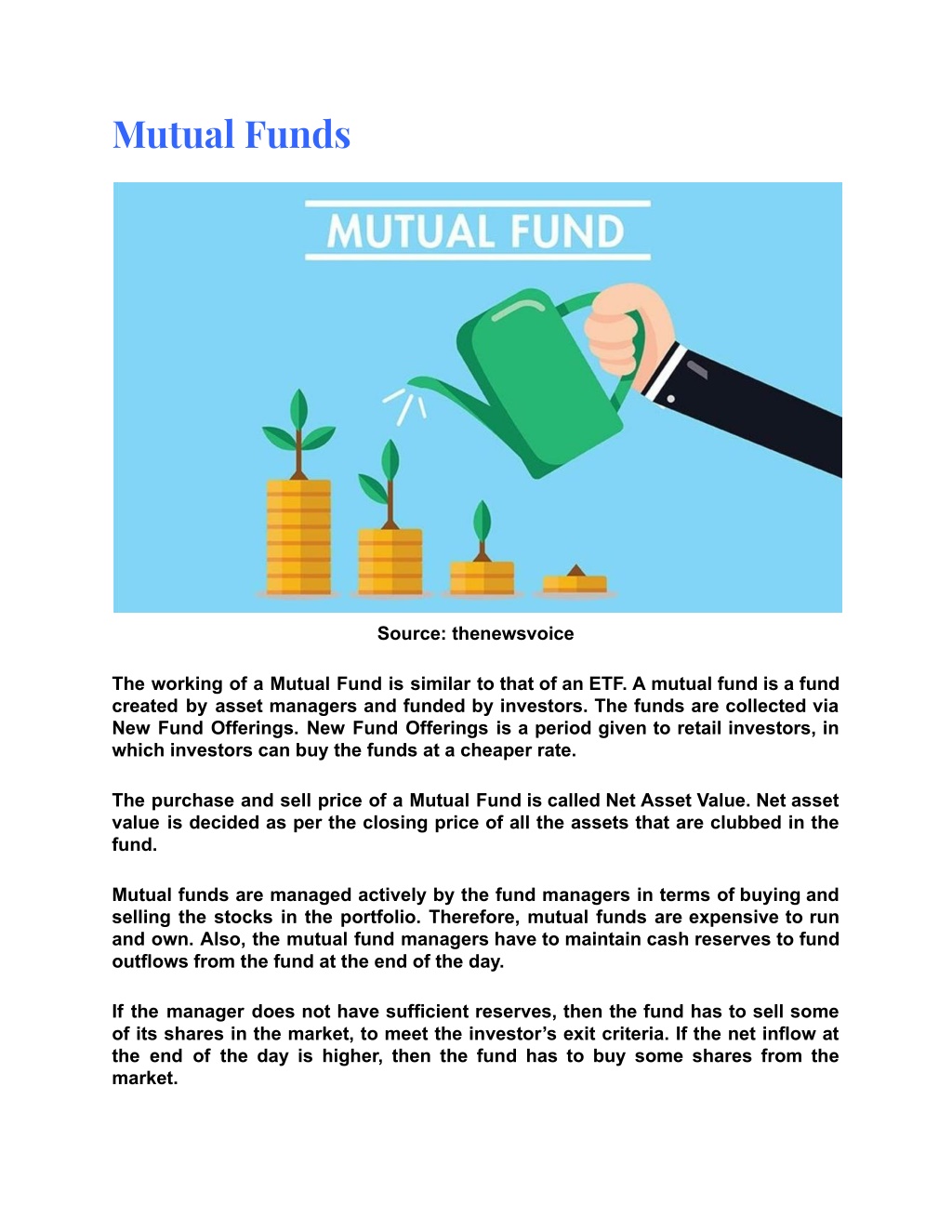 Mutual Funds

MUTUAL FUND

Source: thenewsvoice

The working of a Mutual Fund is similar to that of an ETF. A mutual fund is a fund created by asset managers and funded by investors. The funds are collected via New Fund Offerings. New Fund Offerings is a period given to retail investors, in which investors can buy the funds at a cheaper rate.

The purchase and sell price of a Mutual Fund is called Net Asset Value. Net asset value is decided as per the closing price of all the assets that are clubbed in the fund.

Mutual funds are managed actively by the fund managers in terms of buying and selling the stocks in the portfolio. Therefore, mutual funds are expensive to run and own. Also, the mutual fund managers have to maintain cash reserves to fund outflows from the fund at the end of the day.

If the manager does not have sufficient reserves, then the fund has to sell some of its shares in the market, to meet the investor's exit criteria. If the net inflow at the end of the day is higher, then the fund has to buy some shares from the market.